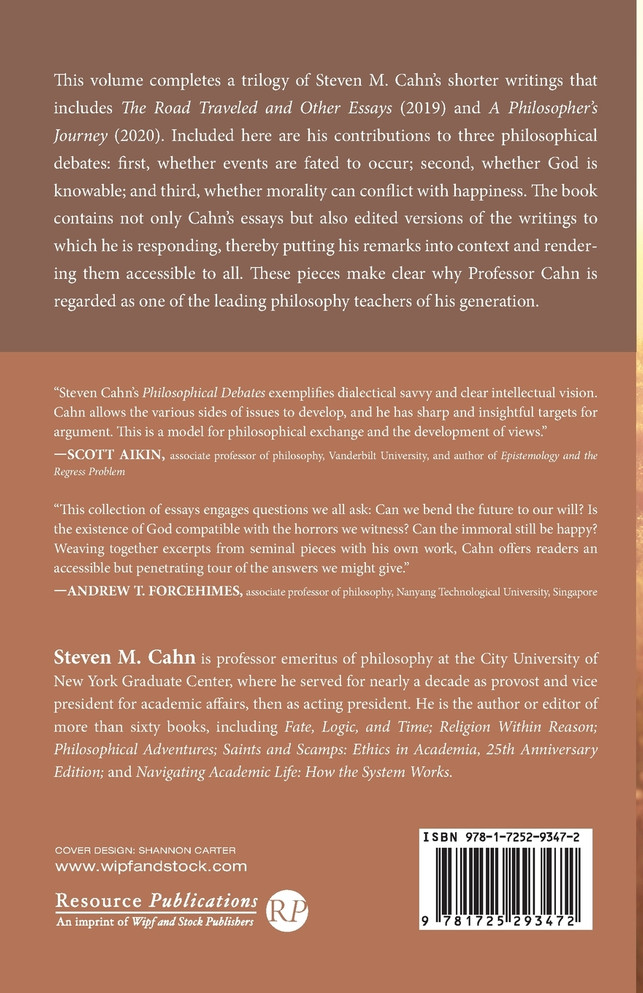 This volume completes a trilogy of Steven M. Cahn's shorter writings that includes The Road Traveled and Other Essays (2019) and A Philosopher's Journey (2020). Included here are his contributions to three philosophical debates: first, whether events are fated to occur; second, whether God is knowable; and third, whether morality can conflict with happiness. The book contains not only Cahn's essays but also edited versions of the writings to which he is responding, thereby putting his remarks into context and rendering them accessible to all. These pieces make clear why Professor Cahn is regarded as one of the leading philosophy teachers of his generation.

"Steven Cahn's Philosophical Debates exemplifies dialectical savvy and clear intellectual vision. Cahn allows the various sides of issues to develop, and he has sharp and insightful targets for argument. This is a model for philosophical exchange and the development of views."
—SCOTT AIKIN, associate professor of philosophy, Vanderbilt University, and author of Epistemology and the Regress Problem

"This collection of essays engages questions we all ask: Can we bend the future to our will? Is the existence of God compatible with the horrors we witness? Can the immoral still be happy? Weaving together excerpts from seminal pieces with his own work, Cahn offers readers an accessible but penetrating tour of the answers we might give."
—ANDREW T. FORCEHIMES, associate professor of philosophy, Nanyang Technological University, Singapore

Steven M. Cahn is professor emeritus of philosophy at the City University of New York Graduate Center, where he served for nearly a decade as provost and vice president for academic affairs, then as acting president. He is the author or editor of more than sixty books, including Fate, Logic, and Time; Religion Within Reason; Philosophical Adventures; Saints and Scamps: Ethics in Academia, 25th Anniversary Edition; and Navigating Academic Life: How the System Works.

COVER DESIGN: SHANNON CARTER
www.wipfandstock.com

Resource Publications
An imprint of Wipf and Stock Publishers
RP

ISBN 978-1-7252-9347-2
9 781725 293472